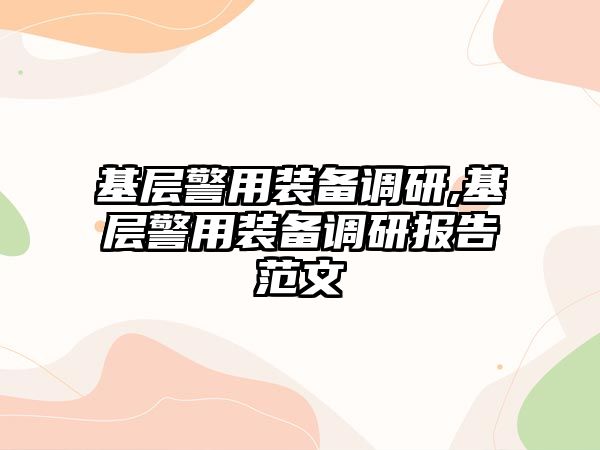 基层警用装备调研,基层警用装备调研报告范文